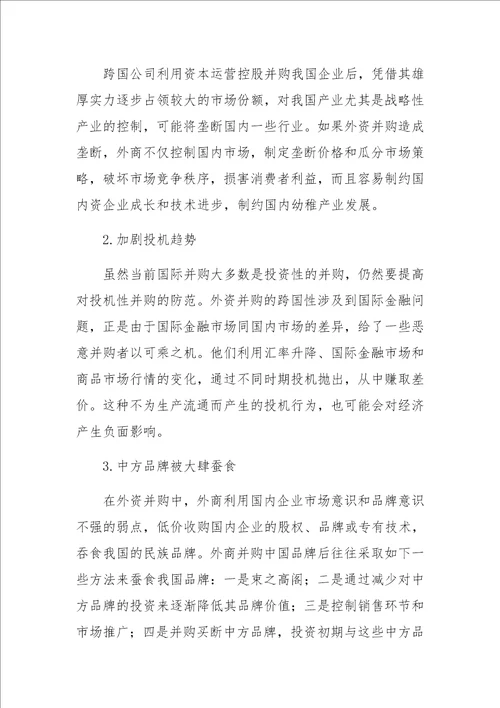 跨国公司利用资本运营控股并购我国企业后，凭借其雄厚实力逐步占领较大的市场份额，对我国产业尤其是战略性产业的控制，可能将垄断国内一些行业。如果外资并购造成垄断，外商不仅控制国内市场，制定垄断价格和瓜分市场策略，破坏市场竞争秩序，损害消费者利益，而且容易制约国内资企业成长和技术进步，制约国内幼稚产业发展。

2. 加剧投机趋势

虽然当前国际并购大多数是投资性的并购，仍然要提高对投机性并购的防范。外资并购的跨国性涉及到国际金融问题，正是由于国际金融市场同国内市场的差异，给了一些恶意并购者以可乘之机。他们利用汇率升降、国际金融市场和商品市场行情的变化，通过不同时期投机抛出，从中赚取差价。这种不为生产流通而产生的投机行为，也可能会对经济产生负面影响。

3. 中方品牌被大肆蚕食

在外资并购中，外商利用国内企业市场意识和品牌意识不强的弱点，低价收购国内企业的股权、品牌或专有技术，吞食我国的民族品牌。外商并购中国品牌后往往采取如下一些方法来蚕食我国品牌：一是束之高阁；二是通过减少对中方品牌的投资来逐渐降低其品牌价值；三是控制销售环节和市场推广；四是并购买断中方品牌，投资初期与这些中方品